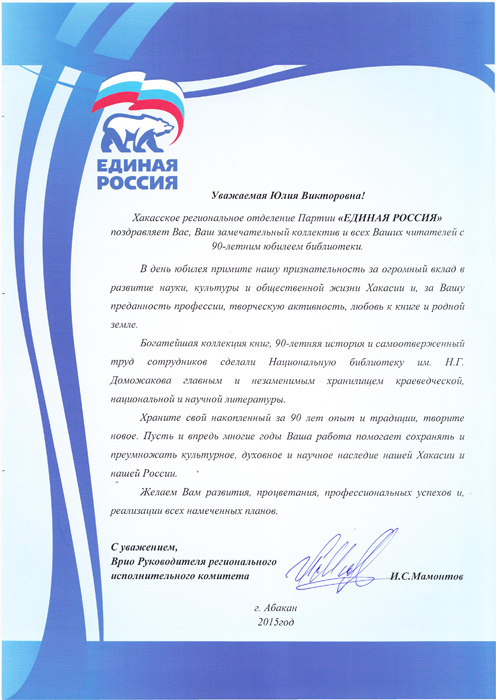 ЕДИНАЯ РОССИЯ

Уважаемая Юлия Викторовна!

Хакасское региональное отделение Партии «ЕДИНАЯ РОССИЯ» поздравляет Вас, Ваш замечательный коллектив и всех Ваших читателей с 90-летним юбилеем библиотеки.

В день юбилея примите нашу признательность за огромный вклад в развитие науки, культуры и общественной жизни Хакасии и, за Вашу преданность профессии, творческую активность, любовь к книге и родной земле.

Богатейшая коллекция книг, 90-летняя история и самоотверженный труд сотрудников сделали Национальную библиотеку им. Н.Г. Доможакова главным и незаменимым хранилищем краеведческой, национальной и научной литературы.

Храните свой накопленный за 90 лет опыт и традиции, творите новое. Пусть и впредь многие годы Ваша работа помогает сохранять и преумножать культурное, духовное и научное наследие нашей Хакасии и нашей России.

Желаем Вам развития, процветания, профессиональных успехов и, реализации всех намеченных планов.

С уважением,
Врио Руководителя регионального исполнительного комитета И.С.Мамонтов

г. Абакан
2015год